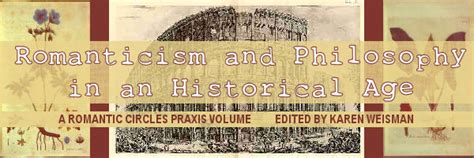 Romanticism and Philosophy in an Historical Age

A ROMANTIC CIRCLES PRAXIS VOLUME EDITED BY KAREN WEISMAN